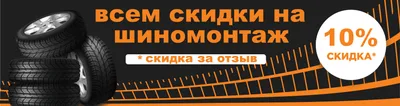 всем скидки на шиномонтаж

* скидка за отзыв

10%
СКИДКА*